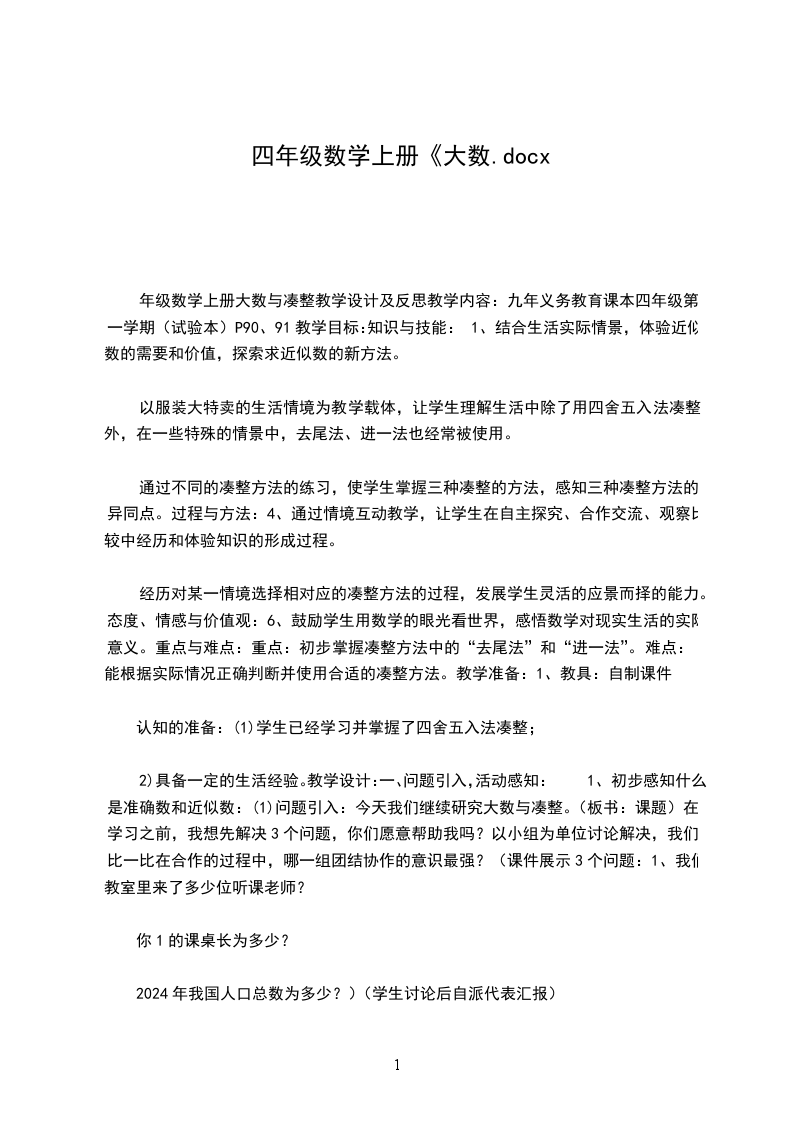 四年级数学上册《大数.docx

年级数学上册大数与凑整教学设计及反思教学内容：九年义务教育课本四年级第一学期（试验本）P90、91 教学目标:知识与技能： 1、结合生活实际情景，体验近似数的需要和价值，探索求近似数的新方法。

以服装大特卖的生活情境为教学载体，让学生理解生活中除了用四舍五入法凑整外，在一些特殊的情景中，去尾法、进一法也经常被使用。

通过不同的凑整方法的练习，使学生掌握三种凑整的方法，感知三种凑整方法的异同点。过程与方法：4、通过情境互动教学，让学生在自主探究、合作交流、观察比较中经历和体验知识的形成过程。

经历对某一情境选择相对应的凑整方法的过程，发展学生灵活的应景而择的能力。态度、情感与价值观：6、鼓励学生用数学的眼光看世界，感悟数学对现实生活的实际意义。重点与难点：重点：初步掌握凑整方法中的“去尾法”和“进一法”。难点：能根据实际情况正确判断并使用合适的凑整方法。教学准备：1、教具：自制课件

认知的准备：⑴学生已经学习并掌握了四舍五入法凑整；

2)具备一定的生活经验。教学设计:一、问题引入,活动感知： 1、初步感知什么是准确数和近似数：⑴问题引入：今天我们继续研究大数与凑整。（板书：课题）在学习之前，我想先解决 3 个问题，你们愿意帮助我吗？以小组为单位讨论解决，我们比一比在合作的过程中，哪一组团结协作的意识最强？（课件展示 3 个问题：1、我们教室里来了多少位听课老师？

你 1 的课桌长为多少？

2024 年我国人口总数为多少？）（学生讨论后自派代表汇报）

1